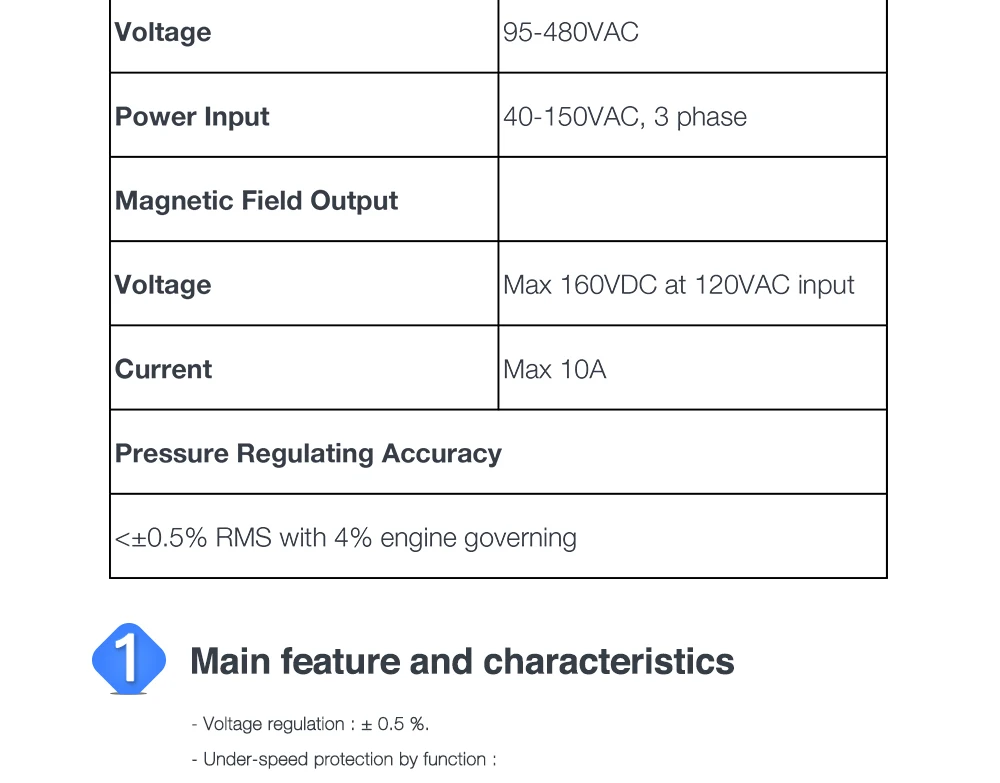 | Voltage | 95-480VAC |
|---|---|
| Power Input | 40-150VAC, 3 phase |
| Magnetic Field Output | |
| Voltage | Max 160VDC at 120VAC input |
| Current | Max 10A |
| Pressure Regulating Accuracy | |
| <±0.5% RMS with 4% engine governing | |

1 Main feature and characteristics

- Voltage regulation : ± 0.5 %.

- Under-speed protection by function :